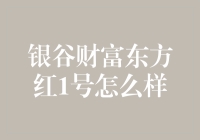 银谷财富东方红1号怎么样